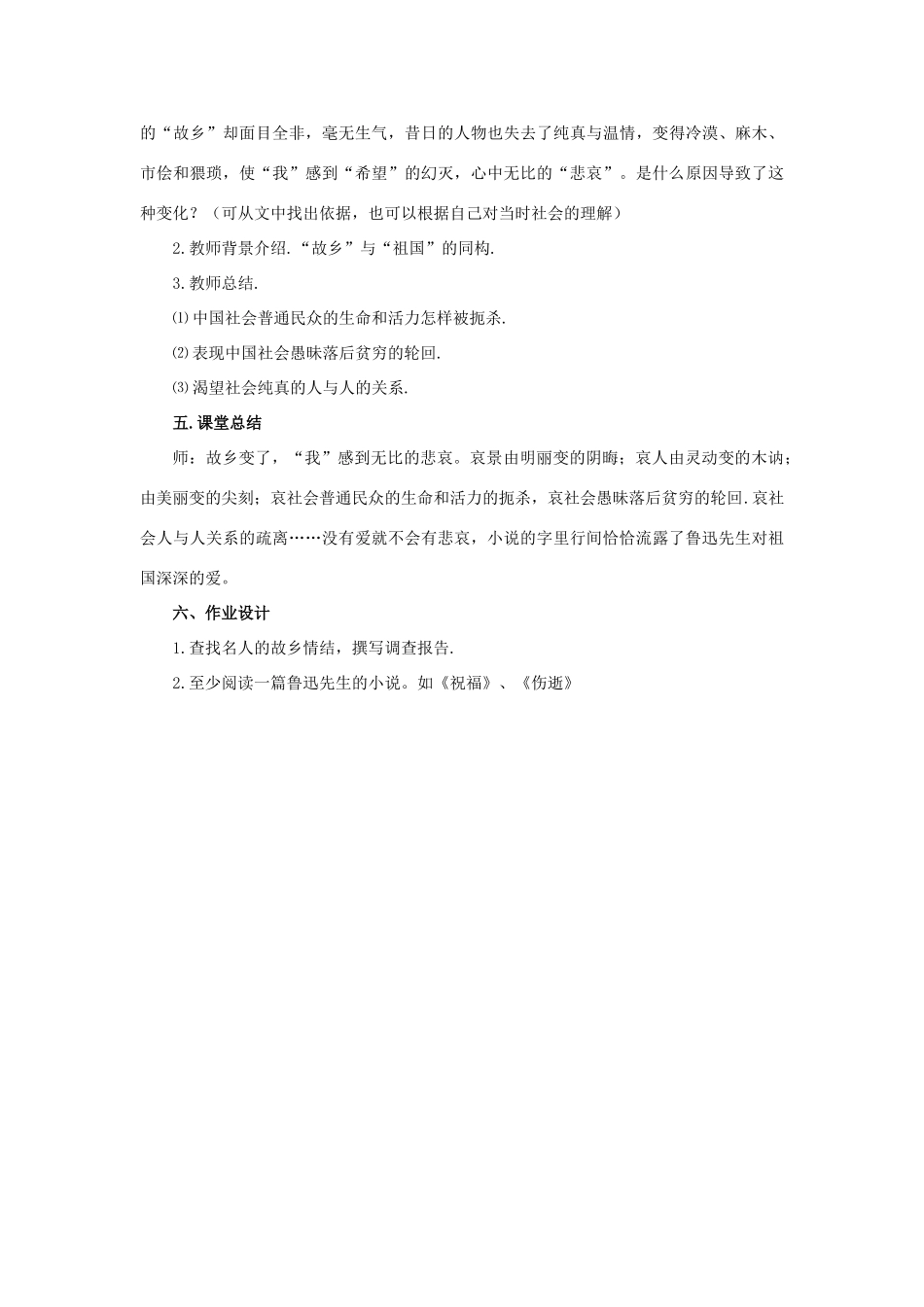 的“故乡”却面目全非，毫无生气，昔日的人物也失去了纯真与温情，变得冷漠、麻木、市侩和猥琐，使“我”感到“希望”的幻灭，心中无比的“悲哀”。是什么原因导致了这种变化？（可从文中找出依据，也可以根据自己对当时社会的理解）

2.教师背景介绍.“故乡”与“祖国”的同构.

3.教师总结.

⑴中国社会普通民众的生命和活力怎样被扼杀.

⑵表现中国社会愚昧落后贫穷的轮回.

⑶渴望社会纯真的人与人的关系.

五.课堂总结

师：故乡变了，“我”感到无比的悲哀。哀景由明丽变的阴晦；哀人由灵动变的木讷；由美丽变的尖刻；哀社会普通民众的生命和活力的扼杀，哀社会愚昧落后贫穷的轮回.哀社会人与人关系的疏离……没有爱就不会有悲哀，小说的字里行间恰恰流露了鲁迅先生对祖国深深的爱。

六、作业设计

1.查找名人的故乡情结，撰写调查报告.

2.至少阅读一篇鲁迅先生的小说。如《祝福》、《伤逝》